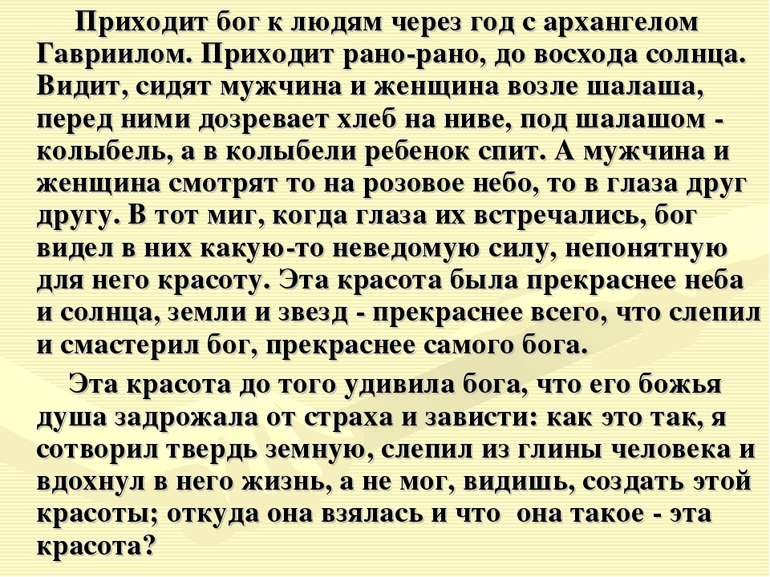 Приходит бог к людям через год с архангелом Гавриилом. Приходит рано-рано, до восхода солнца. Видит, сидят мужчина и женщина возле шалаша, перед ними дозревает хлеб на ниве, под шалашом - колыбель, а в колыбели ребенок спит. А мужчина и женщина смотрят то на розовое небо, то в глаза друг другу. В тот миг, когда глаза их встречались, бог видел в них какую-то неведомую силу, непонятную для него красоту. Эта красота была прекраснее неба и солнца, земли и звезд - прекраснее всего, что слепил и смастерил бог, прекраснее самого бога.

Эта красота до того удивила бога, что его божья душа задрожала от страха и зависти: как это так, я сотворил твердь земную, слепил из глины человека и вдохнул в него жизнь, а не мог, видишь, создать этой красоты; откуда она взялась и что  она такое - эта красота?